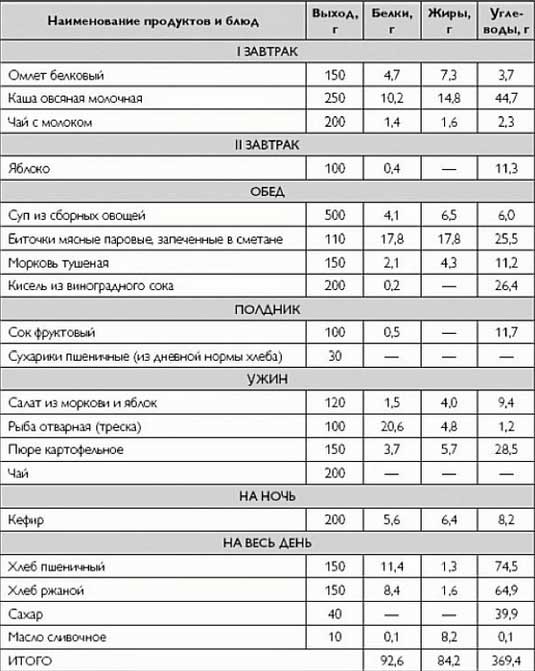 | Наименование продуктов и блюд | Выход, г | Белки, г | Жиры, г | Углеводы, г |
|---|---|---|---|---|
| I ЗАВТРАК | | | | |
| Омлет белковый | 150 | 4,7 | 7,3 | 3,7 |
| Каша овсяная молочная | 250 | 10,2 | 14,8 | 44,7 |
| Чай с молоком | 200 | 1,4 | 1,6 | 2,3 |
| II ЗАВТРАК | | | | |
| Яблоко | 100 | 0,4 | — | 11,3 |
| ОБЕД | | | | |
| Суп из сборных овощей | 500 | 4,1 | 6,5 | 6,0 |
| Биточки мясные паровые, запеченные в сметане | 110 | 17,8 | 17,8 | 25,5 |
| Морковь тушеная | 150 | 2,1 | 4,3 | 11,2 |
| Кисель из виноградного сока | 200 | 0,2 | — | 26,4 |
| ПОЛДНИК | | | | |
| Сок фруктовый | 100 | 0,5 | — | 11,7 |
| Сухарики пшеничные (из дневной нормы хлеба) | 30 | — | — | — |
| УЖИН | | | | |
| Салат из моркови и яблок | 120 | 1,5 | 4,0 | 9,4 |
| Рыба отварная (треска) | 100 | 20,6 | 4,8 | 1,2 |
| Пюре картофельное | 150 | 3,7 | 5,7 | 28,5 |
| Чай | 200 | — | — | — |
| НА НОЧЬ | | | | |
| Кефир | 200 | 5,6 | 6,4 | 8,2 |
| НА ВЕСЬ ДЕНЬ | | | | |
| Хлеб пшеничный | 150 | 11,4 | 1,3 | 74,5 |
| Хлеб ржаной | 150 | 8,4 | 1,6 | 64,9 |
| Сахар | 40 | — | — | 39,9 |
| Масло сливочное | 10 | 0,1 | 8,2 | 0,1 |
| ИТОГО | | 92,6 | 84,2 | 369,4 |